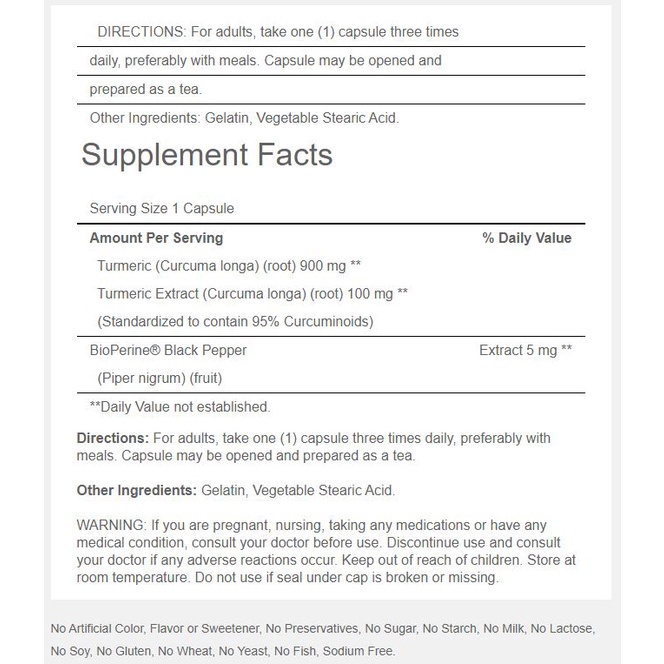 DIRECTIONS: For adults, take one (1) capsule three times

daily, preferably with meals. Capsule may be opened and

prepared as a tea.

Other Ingredients: Gelatin, Vegetable Stearic Acid.

Supplement Facts

Serving Size 1 Capsule

| Amount Per Serving | % Daily Value |
|---|---|
| Turmeric (Curcuma longa) (root) 900 mg ** | |
| Turmeric Extract (Curcuma longa) (root) 100 mg ** | |
| (Standardized to contain 95% Curcuminoids) | |
| BioPerine® Black Pepper | Extract 5 mg ** |
| (Piper nigrum) (fruit) | |

**Daily Value not established.

Directions: For adults, take one (1) capsule three times daily, preferably with meals. Capsule may be opened and prepared as a tea.

Other Ingredients: Gelatin, Vegetable Stearic Acid.

WARNING: If you are pregnant, nursing, taking any medications or have any medical condition, consult your doctor before use. Discontinue use and consult your doctor if any adverse reactions occur. Keep out of reach of children. Store at room temperature. Do not use if seal under cap is broken or missing.

No Artificial Color, Flavor or Sweetener, No Preservatives, No Sugar, No Starch, No Milk, No Lactose, No Soy, No Gluten, No Wheat, No Yeast, No Fish, Sodium Free.